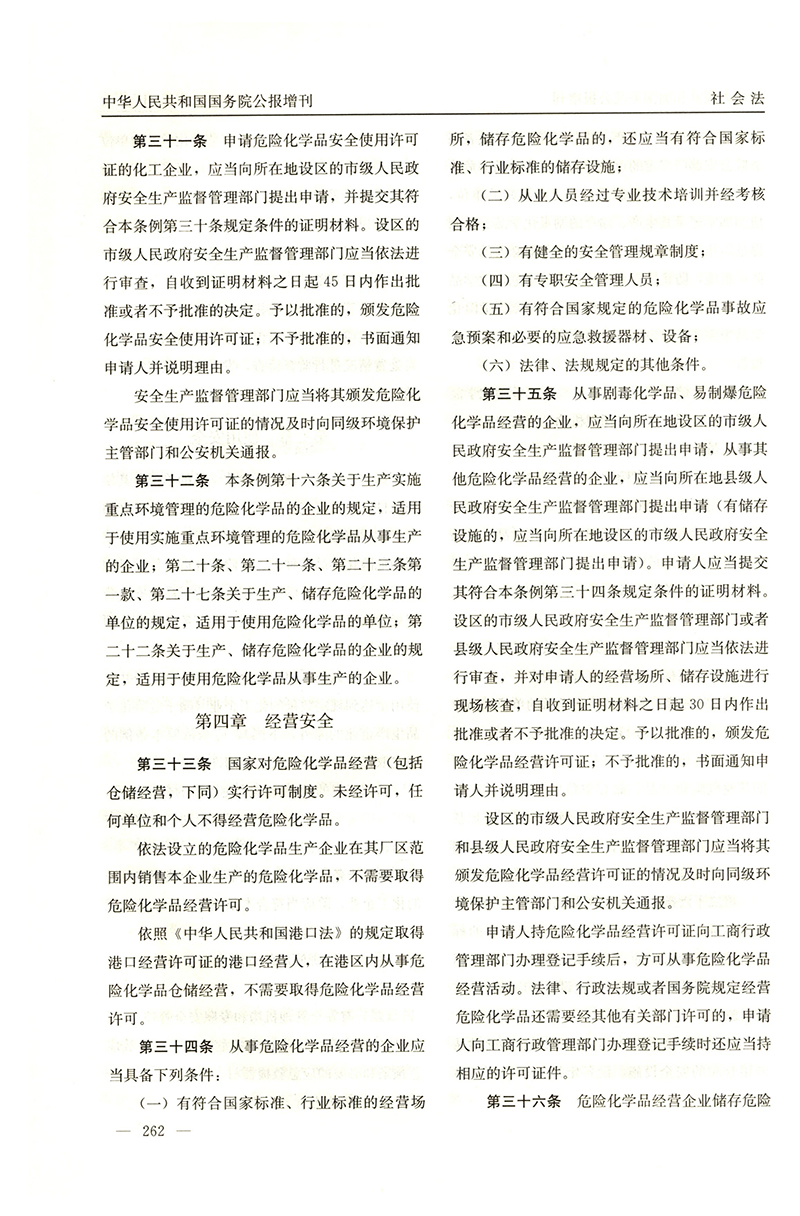 中华人民共和国国务院公报增刊

社会法

第三十一条 申请危险化学品安全使用许可证的化工企业，应当向所在地设区的市级人民政府安全生产监督管理部门提出申请，并提交其符合本条例第三十条规定条件的证明材料。设区的市级人民政府安全生产监督管理部门应当依法进行审查，自收到证明材料之日起45日内作出批准或者不予批准的决定。予以批准的，颁发危险化学品安全使用许可证；不予批准的，书面通知申请人并说明理由。

安全生产监督管理部门应当将其颁发危险化学品安全使用许可证的情况及时向同级环境保护主管部门和公安机关通报。

第三十二条 本条例第十六条关于生产实施重点环境管理的危险化学品的企业的规定，适用于使用实施重点环境管理的危险化学品从事生产的企业；第二十条、第二十一条、第二十三条第一款、第二十七条关于生产、储存危险化学品的单位的规定，适用于使用危险化学品的单位；第二十二条关于生产、储存危险化学品的企业的规定，适用于使用危险化学品从事生产的企业。

第四章 经营安全

第三十三条 国家对危险化学品经营（包括仓储经营，下同）实行许可制度。未经许可，任何单位和个人不得经营危险化学品。

依法设立的危险化学品生产企业在其厂区范围内销售本企业生产的危险化学品，不需要取得危险化学品经营许可。

依照《中华人民共和国港口法》的规定取得港口经营许可证的港口经营人，在港区内从事危险化学品仓储经营，不需要取得危险化学品经营许可。

第三十四条 从事危险化学品经营的企业应当具备下列条件：

（一）有符合国家标准、行业标准的经营场所，储存危险化学品的，还应当有符合国家标准、行业标准的储存设施；

（二）从业人员经过专业技术培训并经考核合格；

（三）有健全的安全管理规章制度；

（四）有专职安全管理人员；

（五）有符合国家规定的危险化学品事故应急预案和必要的应急救援器材、设备；

（六）法律、法规规定的其他条件。

第三十五条 从事剧毒化学品、易制爆危险化学品经营的企业，应当向所在地设区的市级人民政府安全生产监督管理部门提出申请，从事其他危险化学品经营的企业，应当向所在地县级人民政府安全生产监督管理部门提出申请（有储存设施的，应当向所在地设区的市级人民政府安全生产监督管理部门提出申请）。申请人应当提交其符合本条例第三十四条规定条件的证明材料。设区的市级人民政府安全生产监督管理部门或者县级人民政府安全生产监督管理部门应当依法进行审查，并对申请人的经营场所、储存设施进行现场核查，自收到证明材料之日起30日内作出批准或者不予批准的决定。予以批准的，颁发危险化学品经营许可证；不予批准的，书面通知申请人并说明理由。

设区的市级人民政府安全生产监督管理部门和县级人民政府安全生产监督管理部门应当将其颁发危险化学品经营许可证的情况及时向同级环境保护主管部门和公安机关通报。

申请人持危险化学品经营许可证向工商行政管理部门办理登记手续后，方可从事危险化学品经营活动。法律、行政法规或者国务院规定经营危险化学品还需要经其他有关部门许可的，申请人向工商行政管理部门办理登记手续时还应当持相应的许可证件。

第三十六条 危险化学品经营企业储存危险

— 262 —